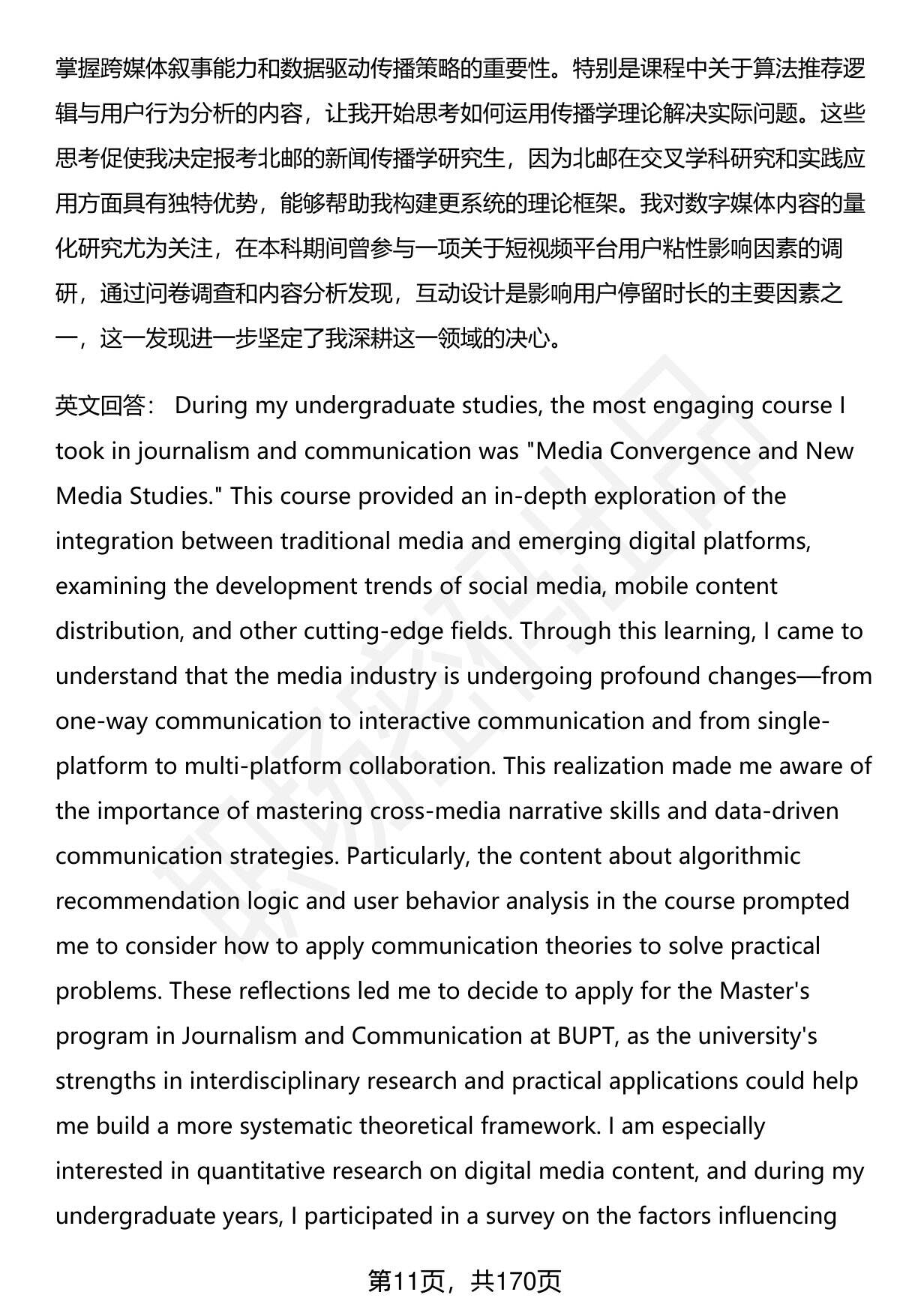 掌握跨媒体叙事能力和数据驱动传播策略的重要性。特别是课程中关于算法推荐逻辑与用户行为分析的内容，让我开始思考如何运用传播学理论解决实际问题。这些思考促使我决定报考北邮的新闻传播学研究生，因为北邮在交叉学科研究和实践应用方面具有独特优势，能够帮助我构建更系统的理论框架。我对数字媒体内容的量化研究尤为关注，在本科期间曾参与一项关于短视频平台用户粘性影响因素的调研，通过问卷调查和内容分析发现，互动设计是影响用户停留时长的主要因素之一，这一发现进一步坚定了我深耕这一领域的决心。

英文回答： During my undergraduate studies, the most engaging course I took in journalism and communication was "Media Convergence and New Media Studies." This course provided an in-depth exploration of the integration between traditional media and emerging digital platforms, examining the development trends of social media, mobile content distribution, and other cutting-edge fields. Through this learning, I came to understand that the media industry is undergoing profound changes—from one-way communication to interactive communication and from single-platform to multi-platform collaboration. This realization made me aware of the importance of mastering cross-media narrative skills and data-driven communication strategies. Particularly, the content about algorithmic recommendation logic and user behavior analysis in the course prompted me to consider how to apply communication theories to solve practical problems. These reflections led me to decide to apply for the Master's program in Journalism and Communication at BUPT, as the university's strengths in interdisciplinary research and practical applications could help me build a more systematic theoretical framework. I am especially interested in quantitative research on digital media content, and during my undergraduate years, I participated in a survey on the factors influencing

第11页，共170页